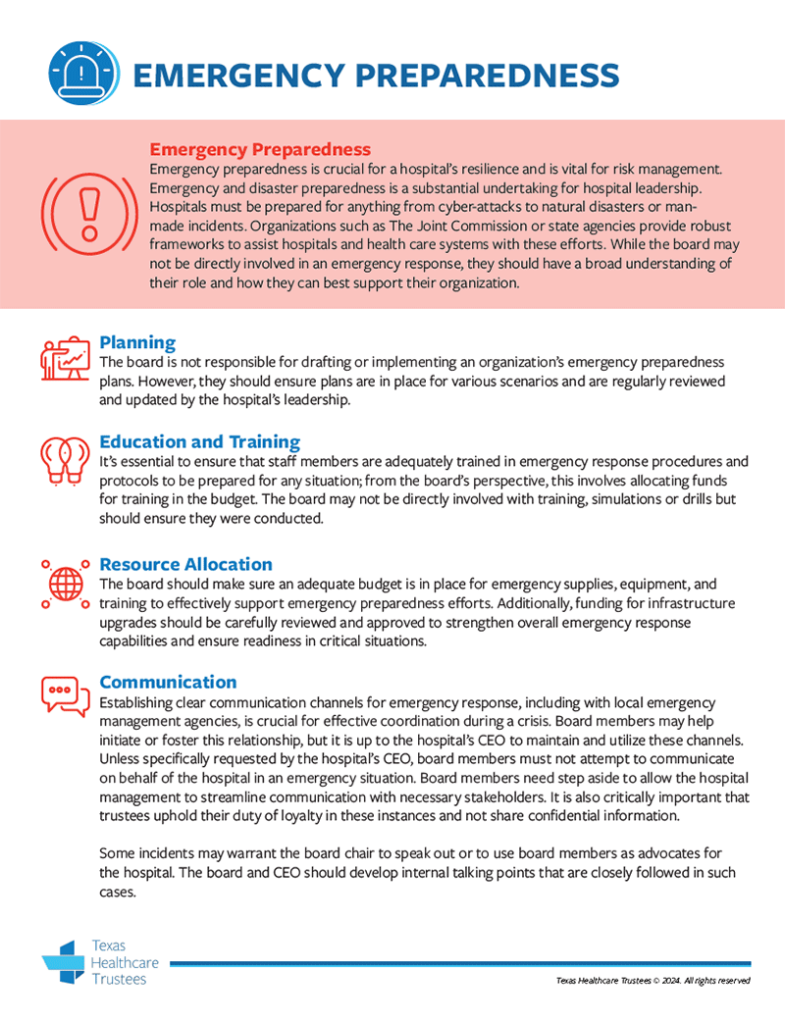 EMERGENCY PREPAREDNESS

Emergency Preparedness
Emergency preparedness is crucial for a hospital's resilience and is vital for risk management. Emergency and disaster preparedness is a substantial undertaking for hospital leadership. Hospitals must be prepared for anything from cyber-attacks to natural disasters or man-made incidents. Organizations such as The Joint Commission or state agencies provide robust frameworks to assist hospitals and health care systems with these efforts. While the board may not be directly involved in an emergency response, they should have a broad understanding of their role and how they can best support their organization.

Planning
The board is not responsible for drafting or implementing an organization's emergency preparedness plans. However, they should ensure plans are in place for various scenarios and are regularly reviewed and updated by the hospital's leadership.

Education and Training
It's essential to ensure that staff members are adequately trained in emergency response procedures and protocols to be prepared for any situation; from the board's perspective, this involves allocating funds for training in the budget. The board may not be directly involved with training, simulations or drills but should ensure they were conducted.

Resource Allocation
The board should make sure an adequate budget is in place for emergency supplies, equipment, and training to effectively support emergency preparedness efforts. Additionally, funding for infrastructure upgrades should be carefully reviewed and approved to strengthen overall emergency response capabilities and ensure readiness in critical situations.

Communication
Establishing clear communication channels for emergency response, including with local emergency management agencies, is crucial for effective coordination during a crisis. Board members may help initiate or foster this relationship, but it is up to the hospital's CEO to maintain and utilize these channels. Unless specifically requested by the hospital's CEO, board members must not attempt to communicate on behalf of the hospital in an emergency situation. Board members need step aside to allow the hospital management to streamline communication with necessary stakeholders. It is also critically important that trustees uphold their duty of loyalty in these instances and not share confidential information.

Some incidents may warrant the board chair to speak out or to use board members as advocates for the hospital. The board and CEO should develop internal talking points that are closely followed in such cases.

Texas Healthcare Trustees

Texas Healthcare Trustees © 2024. All rights reserved